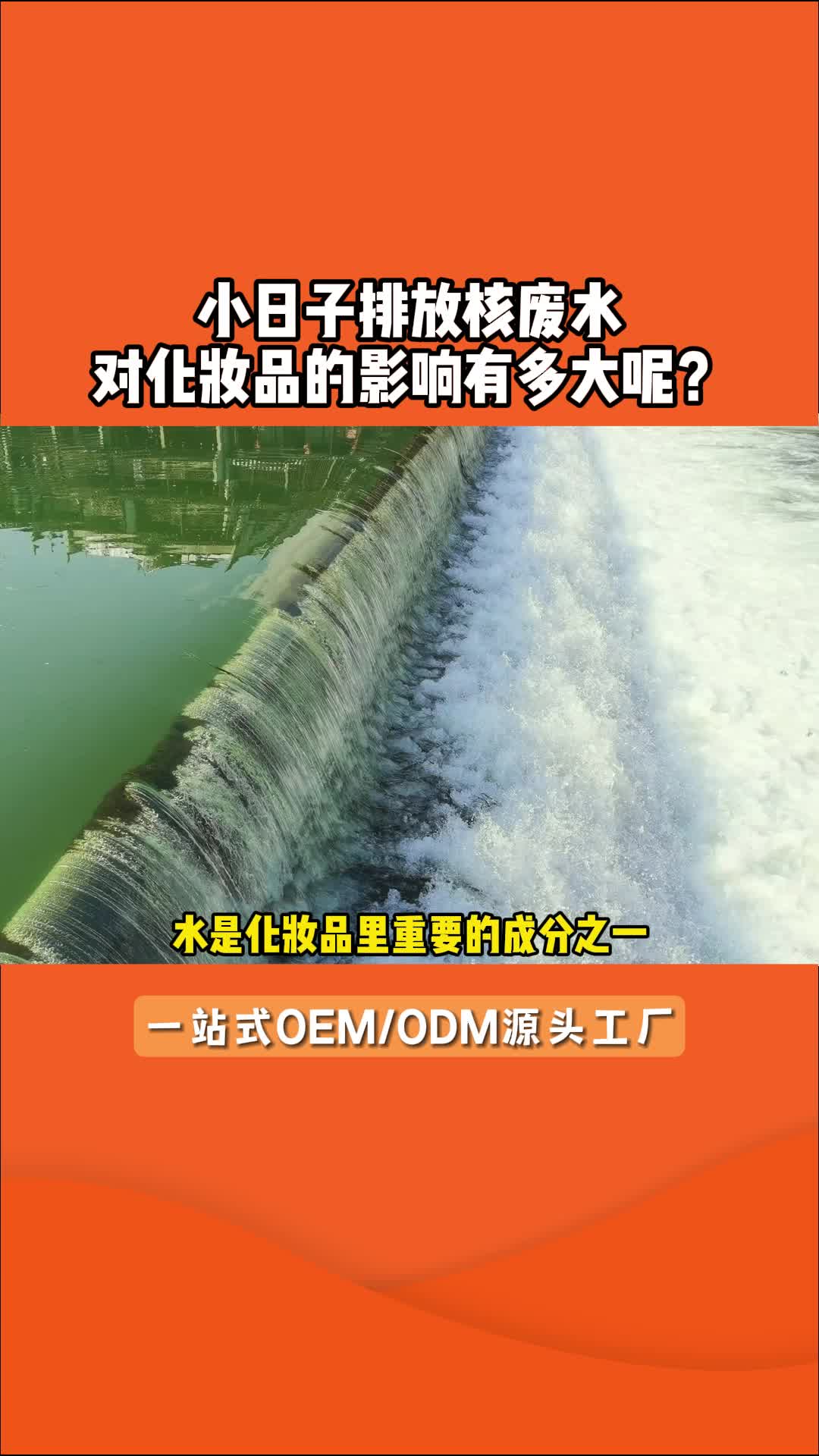 小日子排放核废水
对化妆品的影响有多大呢？

水是化妆品里重要的成分之一

一站式OEM/ODM源头工厂